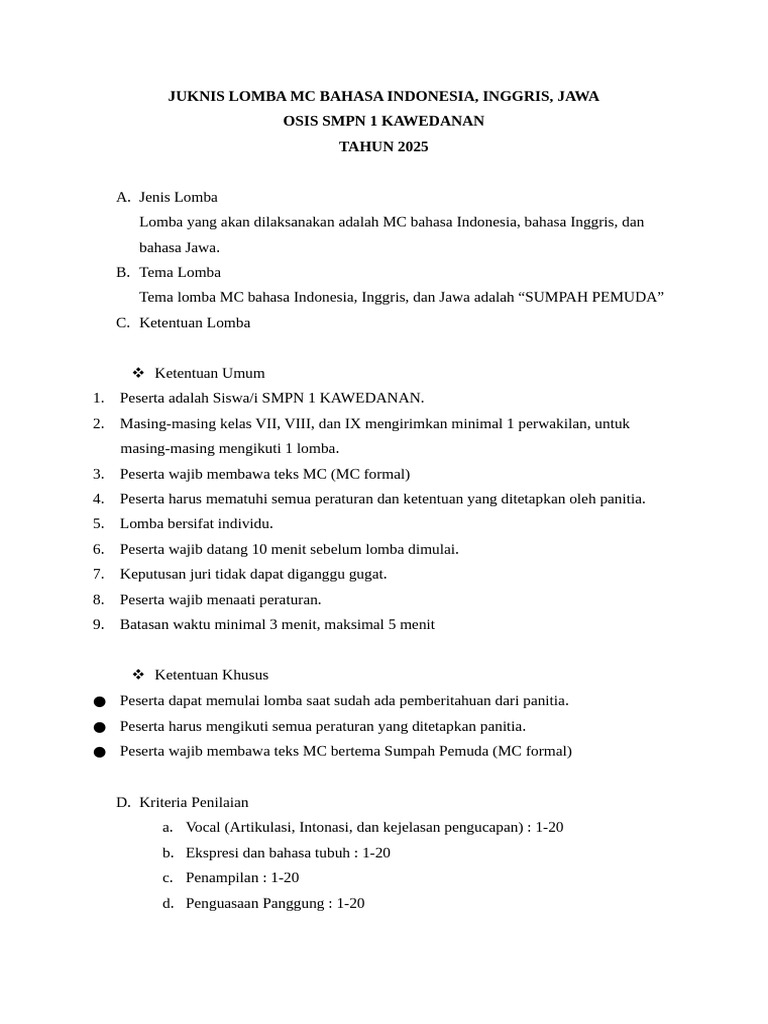 JUKNIS LOMBA MC BAHASA INDONESIA, INGGRIS, JAWA
OSIS SMPN 1 KAWEDANAN
TAHUN 2025

A. Jenis Lomba
Lomba yang akan dilaksanakan adalah MC bahasa Indonesia, bahasa Inggris, dan bahasa Jawa.
B. Tema Lomba
Tema lomba MC bahasa Indonesia, Inggris, dan Jawa adalah “SUMPAH PEMUDA”
C. Ketentuan Lomba

❖ Ketentuan Umum
1. Peserta adalah Siswa/i SMPN 1 KAWEDANAN.
2. Masing-masing kelas VII, VIII, dan IX mengirimkan minimal 1 perwakilan, untuk masing-masing mengikuti 1 lomba.
3. Peserta wajib membawa teks MC (MC formal)
4. Peserta harus mematuhi semua peraturan dan ketentuan yang ditetapkan oleh panitia.
5. Lomba bersifat individu.
6. Peserta wajib datang 10 menit sebelum lomba dimulai.
7. Keputusan juri tidak dapat diganggu gugat.
8. Peserta wajib menaati peraturan.
9. Batasan waktu minimal 3 menit, maksimal 5 menit

❖ Ketentuan Khusus
● Peserta dapat memulai lomba saat sudah ada pemberitahuan dari panitia.
● Peserta harus mengikuti semua peraturan yang ditetapkan panitia.
● Peserta wajib membawa teks MC bertema Sumpah Pemuda (MC formal)

D. Kriteria Penilaian
a. Vocal (Artikulasi, Intonasi, dan kejelasan pengucapan) : 1-20
b. Ekspresi dan bahasa tubuh : 1-20
c. Penampilan : 1-20
d. Penguasaan Panggung : 1-20